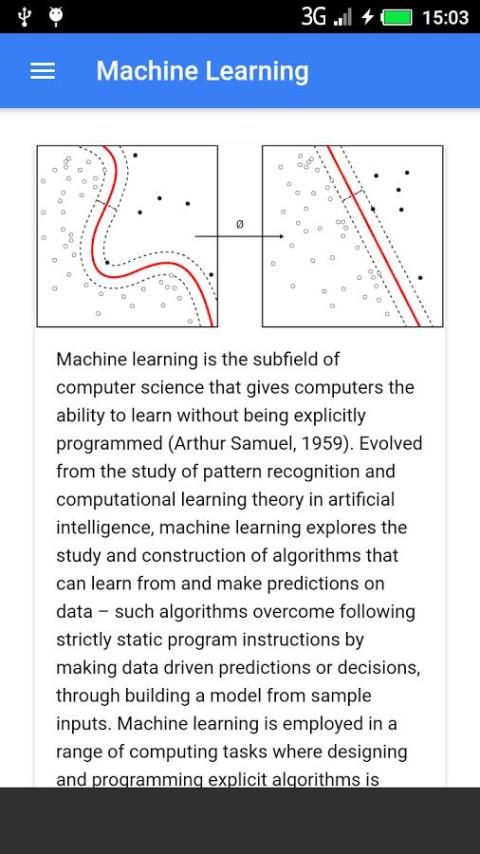 3G 15:03

Machine Learning

ø

Machine learning is the subfield of computer science that gives computers the ability to learn without being explicitly programmed (Arthur Samuel, 1959). Evolved from the study of pattern recognition and computational learning theory in artificial intelligence, machine learning explores the study and construction of algorithms that can learn from and make predictions on data – such algorithms overcome following strictly static program instructions by making data driven predictions or decisions, through building a model from sample inputs. Machine learning is employed in a range of computing tasks where designing and programming explicit algorithms is